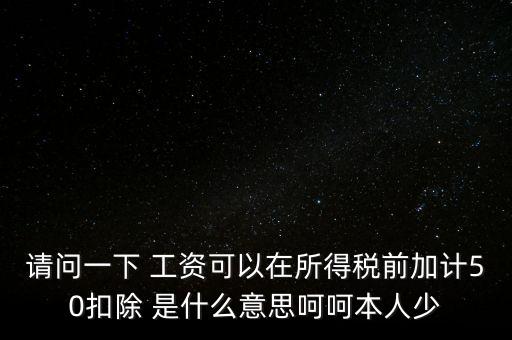 请问一下 工资可以在所得税前加计50扣除 是什么意思呵呵本人少